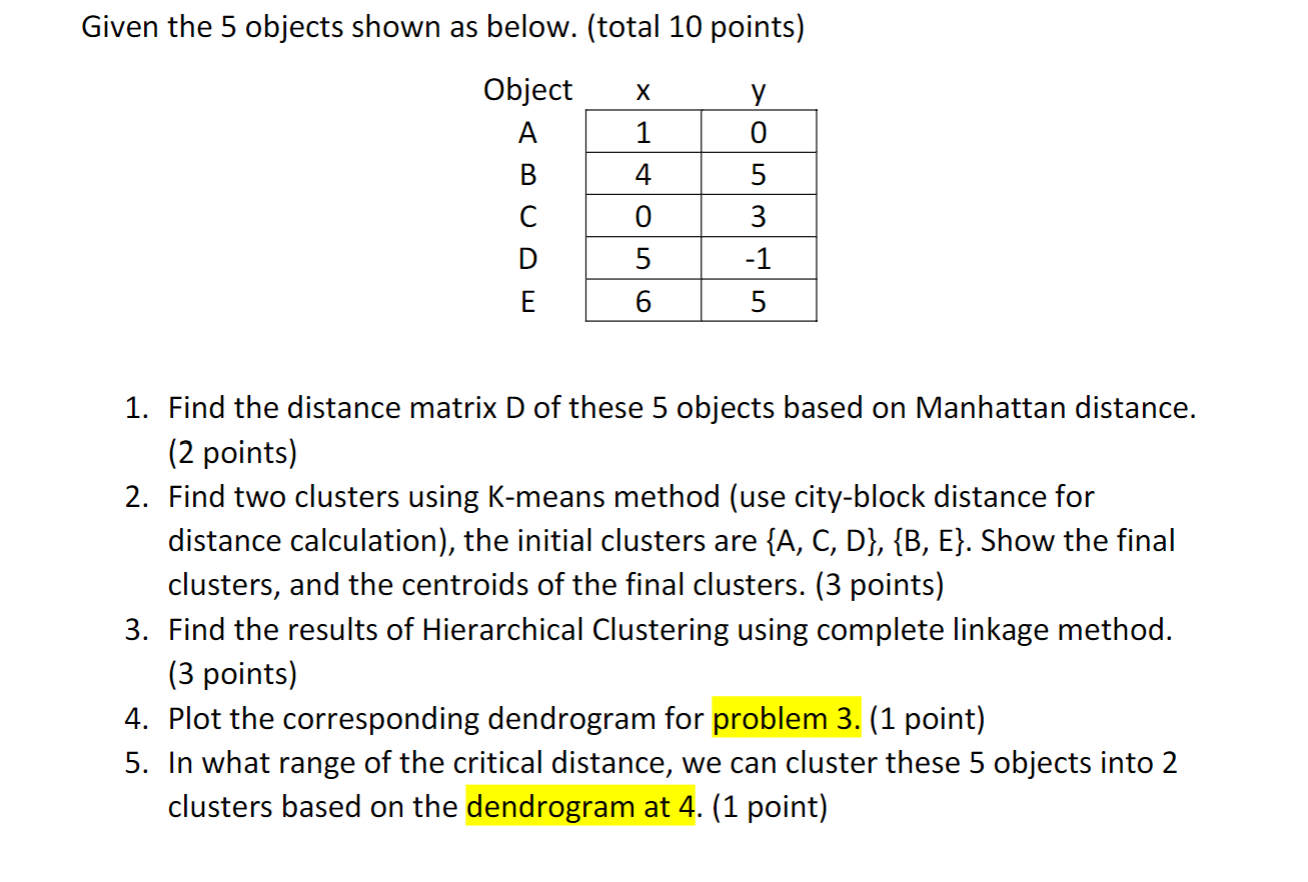 Given the 5 objects shown as below. (total 10 points)

| Object | x | y |
|---|---|---|
| A | 1 | 0 |
| B | 4 | 5 |
| C | 0 | 3 |
| D | 5 | -1 |
| E | 6 | 5 |

1. Find the distance matrix D of these 5 objects based on Manhattan distance. (2 points)
2. Find two clusters using K-means method (use city-block distance for distance calculation), the initial clusters are {A, C, D}, {B, E}. Show the final clusters, and the centroids of the final clusters. (3 points)
3. Find the results of Hierarchical Clustering using complete linkage method. (3 points)
4. Plot the corresponding dendrogram for problem 3. (1 point)
5. In what range of the critical distance, we can cluster these 5 objects into 2 clusters based on the dendrogram at 4. (1 point)